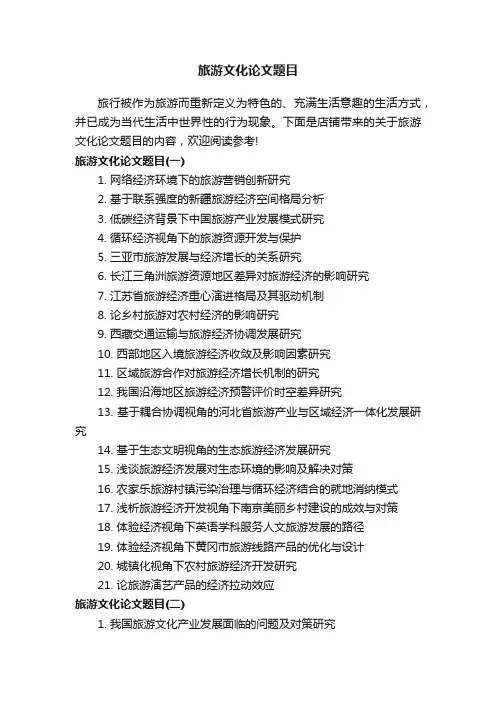 旅游文化论文题目

旅行被作为旅游而重新定义为特色的、充满生活意趣的生活方式，并已成为当代生活中世界性的行为现象。下面是店铺带来的关于旅游文化论文题目的内容，欢迎阅读参考!

旅游文化论文题目(一)

1. 网络经济环境下的旅游营销创新研究
2. 基于联系强度的新疆旅游经济空间格局分析
3. 低碳经济背景下中国旅游产业发展模式研究
4. 循环经济视角下的旅游资源开发与保护
5. 三亚市旅游发展与经济增长的关系研究
6. 长江三角洲旅游资源地区差异对旅游经济的影响研究
7. 江苏省旅游经济重心演进格局及其驱动机制
8. 论乡村旅游对农村经济的影响研究
9. 西藏交通运输与旅游经济协调发展研究
10. 西部地区入境旅游经济收敛及影响因素研究
11. 区域旅游合作对旅游经济增长机制的研究
12. 我国沿海地区旅游经济预警评价时空差异研究
13. 基于耦合协调视角的河北省旅游产业与区域经济一体化发展研究
14. 基于生态文明视角的生态旅游经济发展研究
15. 浅谈旅游经济发展对生态环境的影响及解决对策
16. 农家乐旅游村镇污染治理与循环经济结合的就地消纳模式
17. 浅析旅游经济开发视角下南京美丽乡村建设的成效与对策
18. 体验经济视角下英语学科服务人文旅游发展的路径
19. 体验经济视角下黄冈市旅游线路产品的优化与设计
20. 城镇化视角下农村旅游经济开发研究
21. 论旅游演艺产品的经济拉动效应

旅游文化论文题目(二)

1. 我国旅游文化产业发展面临的问题及对策研究